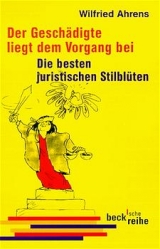 Wilfried Ahrens

Der Geschädigte liegt dem Vorgang bei

Die besten juristischen Stilblüten

beck'sche reihe